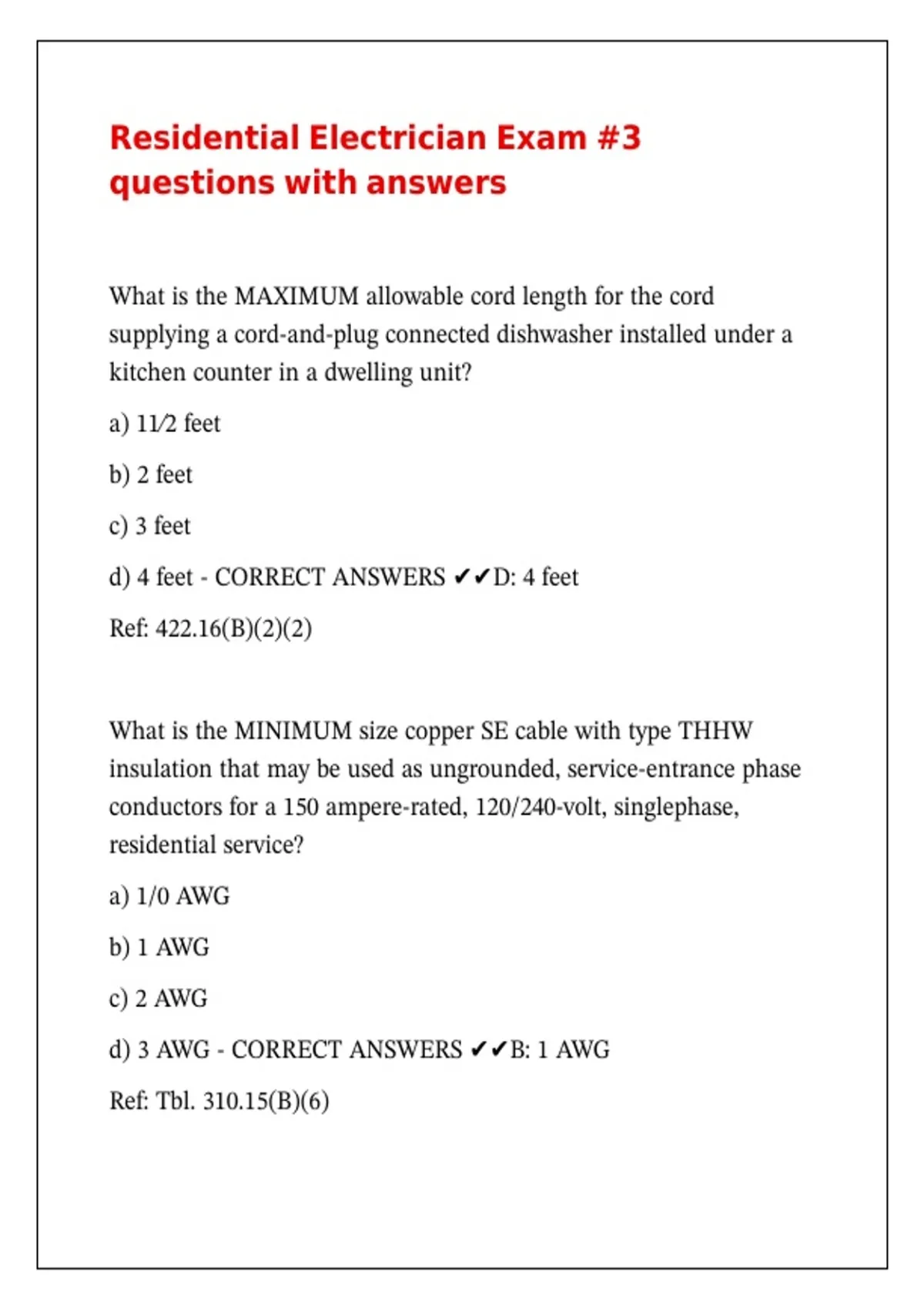 Residential Electrician Exam #3 questions with answers

What is the MAXIMUM allowable cord length for the cord supplying a cord-and-plug connected dishwasher installed under a kitchen counter in a dwelling unit?

a) 11⁄2 feet

b) 2 feet

c) 3 feet

d) 4 feet - CORRECT ANSWERS ✔✔D: 4 feet

Ref: 422.16(B)(2)(2)

What is the MINIMUM size copper SE cable with type THHW insulation that may be used as ungrounded, service-entrance phase conductors for a 150 ampere-rated, 120/240-volt, singlephase, residential service?

a) 1/0 AWG

b) 1 AWG

c) 2 AWG

d) 3 AWG - CORRECT ANSWERS ✔✔B: 1 AWG

Ref: Tbl. 310.15(B)(6)